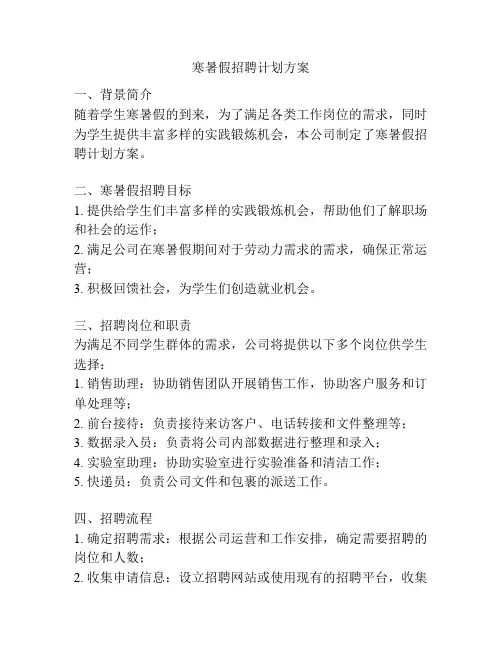 寒暑假招聘计划方案

一、背景简介
随着学生寒暑假的到来，为了满足各类工作岗位的需求，同时为学生提供丰富多样的实践锻炼机会，本公司制定了寒暑假招聘计划方案。

二、寒暑假招聘目标
1. 提供给学生们丰富多样的实践锻炼机会，帮助他们了解职场和社会的运作；
2. 满足公司在寒暑假期间对于劳动力需求的需求，确保正常运营；
3. 积极回馈社会，为学生们创造就业机会。

三、招聘岗位和职责
为满足不同学生群体的需求，公司将提供以下多个岗位供学生选择：
1. 销售助理：协助销售团队开展销售工作，协助客户服务和订单处理等；
2. 前台接待：负责接待来访客户、电话转接和文件整理等；
3. 数据录入员：负责将公司内部数据进行整理和录入；
4. 实验室助理：协助实验室进行实验准备和清洁工作；
5. 快递员：负责公司文件和包裹的派送工作。

四、招聘流程
1. 确定招聘需求：根据公司运营和工作安排，确定需要招聘的岗位和人数；
2. 收集申请信息：设立招聘网站或使用现有的招聘平台，收集